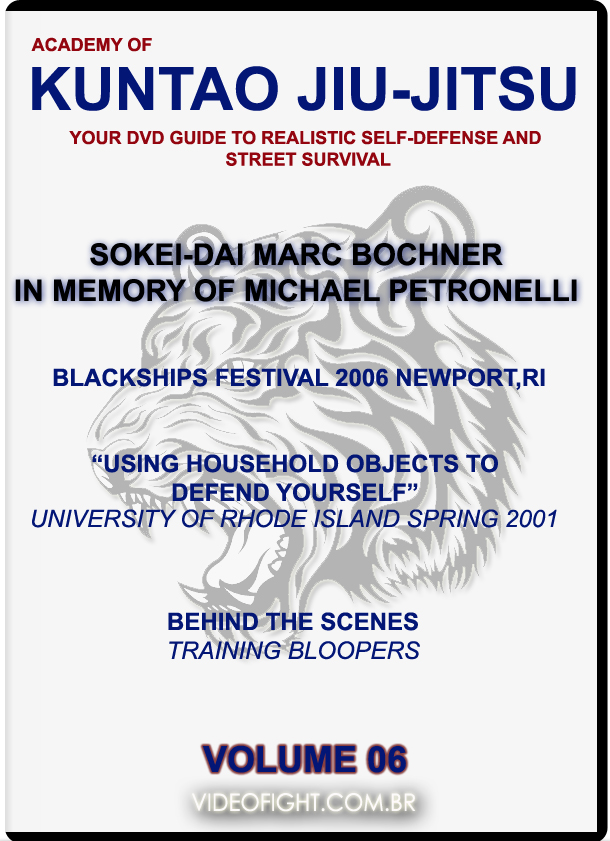 ACADEMY OF
KUNTAO JIU-JITSU
YOUR DVD GUIDE TO REALISTIC SELF-DEFENSE AND STREET SURVIVAL

SOKEI-DAI MARC BOCHNER
IN MEMORY OF MICHAEL PETRONELLI

BLACKSHIPS FESTIVAL 2006 NEWPORT,RI

“USING HOUSEHOLD OBJECTS TO DEFEND YOURSELF”
UNIVERSITY OF RHODE ISLAND SPRING 2001

BEHIND THE SCENES
TRAINING BLOOPERS

VOLUME 06
VIDEOFIGHT.COM.BR